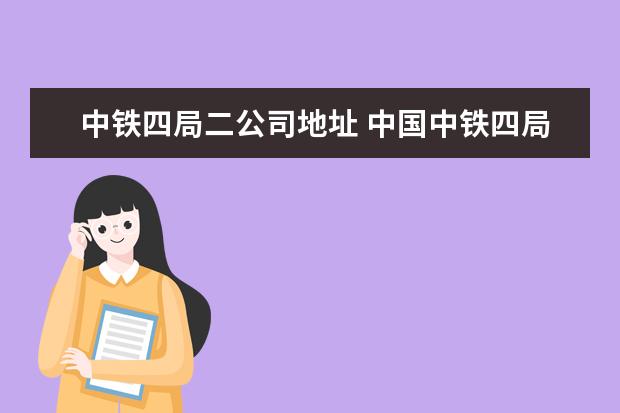 中铁四局二公司地址 中国中铁四局